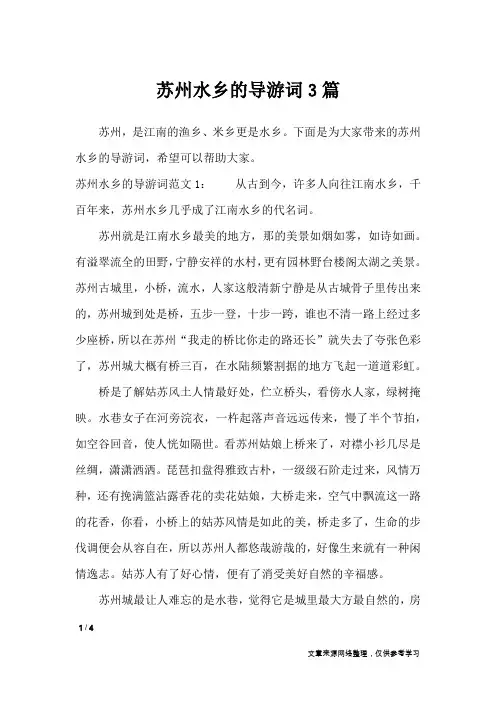 苏州水乡的导游词3篇

苏州，是江南的渔乡、米乡更是水乡。下面是为大家带来的苏州水乡的导游词，希望可以帮助大家。

苏州水乡的导游词范文1： 从古到今，许多人向往江南水乡，千百年来，苏州水乡几乎成了江南水乡的代名词。

苏州就是江南水乡最美的地方，那的美景如烟如雾，如诗如画。有滋翠流全的田野，宁静安祥的水村，更有园林野台楼阁太湖之美景。苏州古城里，小桥，流水，人家这般清新宁静是从古城骨子里传出来的，苏州城到处是桥，五步一登，十步一跨，谁也不清一路上经过多少座桥，所以在苏州“我走的桥比你走的路还长”就失去了夸张色彩了，苏州城大概有桥三百，在水陆频繁割据的地方飞起一道道彩虹。

桥是了解姑苏风土人情最好处，伫立桥头，看傍水人家，绿树掩映。水巷女子在河旁浣衣，一杵起落声音远远传来，慢了半个节拍，如空谷回音，使人恍如隔世。看苏州姑娘上桥来了，对襟小衫几尽是丝绸，潇潇洒洒。琵琶扣盘得雅致古朴，一级级石阶走过来，风情万种，还有挽满篮沾露香花的卖花姑娘，大桥走来，空气中飘流这一路的花香，你看，小桥上的姑苏风情是如此的美，桥走多了，生命的步伐调便会从容自在，所以苏州人都悠哉游哉的，好像生来就有一种闲情逸志。姑苏人有了好心情，便有了消受美好自然的幸福感。

苏州城最让人难忘的是水巷，觉得它是城里最大方最自然的，房

1 / 4

文章来源网络整理，仅供参考学习